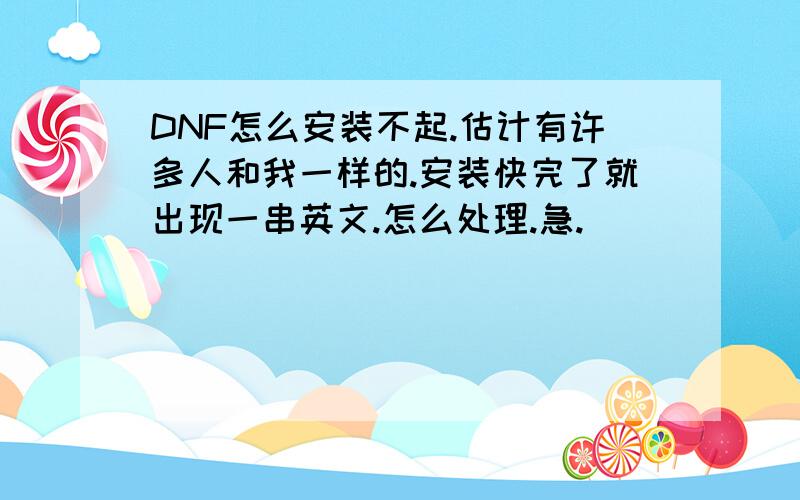 DNF怎么安装不起.估计有许多人和我一样的.安装快完了就出现一串英文.怎么处理.急.